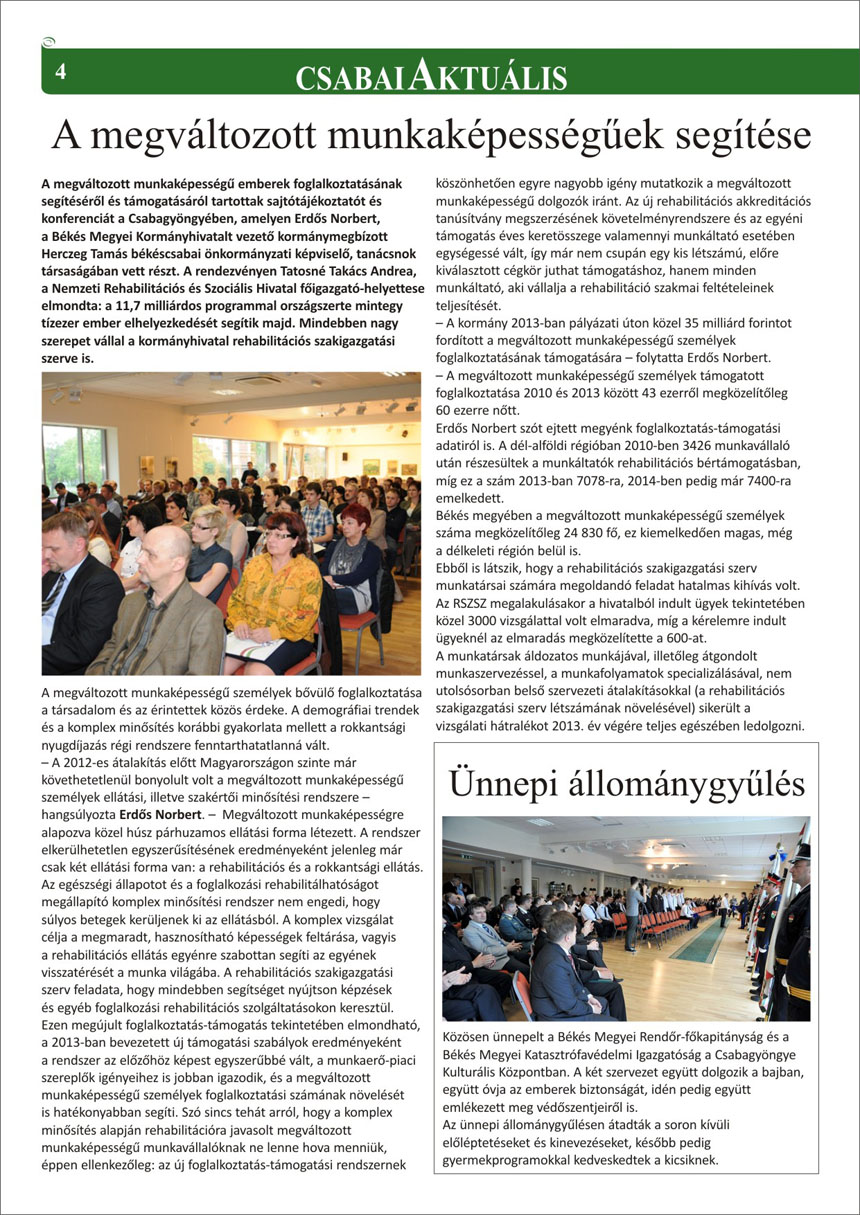 4

CSABAI AKTUÁLIS

A megváltozott munkaképességűek segítése

A megváltozott munkaképességű emberek foglalkoztatásának segítéséről és támogatásáról tartottak sajtótájékoztatót és konferenciát a Csabagyöngyében, amelyen Erdős Norbert, a Békés Megyei Kormányhivatalt vezető kormánymegbízott Herczeg Tamás békéscsabai önkormányzati képviselő, tanácsnok társaságában vett részt. A rendezvényen Tatosné Takács Andrea, a Nemzeti Rehabilitációs és Szociális Hivatal főigazgató-helyettese elmondta: a 11,7 milliárdos programmal országszerte mintegy tízezer ember elhelyezkedését segítik majd. Mindebben nagy szerepet vállal a kormányhivatal rehabilitációs szakigazgatási szerve is.

A megváltozott munkaképességű személyek bővülő foglalkoztatása a társadalom és az érintettek közös érdeke. A demográfiai trendek és a komplex minősítés korábbi gyakorlata mellett a rokkantsági nyugdíjazás régi rendszere fenntarthatatlanná vált.
– A 2012-es átalakítás előtt Magyarországon szinte már követhetetlenül bonyolult volt a megváltozott munkaképességű személyek ellátási, illetve szakértői minősítési rendszere – hangsúlyozta Erdős Norbert. – Megváltozott munkaképességre alapozva közel húsz párhuzamos ellátási forma létezett. A rendszer elkerülhetetlen egyszerűsítésének eredményeként jelenleg már csak két ellátási forma van: a rehabilitációs és a rokkantsági ellátás. Az egészségi állapotot és a foglalkozási rehabilitálhatóságot megállapító komplex minősítési rendszer nem engedi, hogy súlyos betegek kerüljenek ki az ellátásból. A komplex vizsgálat célja a megmaradt, hasznosítható képességek feltárása, vagyis a rehabilitációs ellátás egyénre szabottan segíti az egyének visszatérését a munka világába. A rehabilitációs szakigazgatási szerv feladata, hogy mindebben segítséget nyújtson képzések és egyéb foglalkozási rehabilitációs szolgáltatásokon keresztül. Ezen megújult foglalkoztatás-támogatás tekintetében elmondható, a 2013-ban bevezetett új támogatási szabályok eredményeként a rendszer az előzőhöz képest egyszerűbbé vált, a munkaerő-piaci szereplők igényeihez is jobban igazodik, és a megváltozott munkaképességű személyek foglalkoztatási számának növelését is hatékonyabban segíti. Szó sincs tehát arról, hogy a komplex minősítés alapján rehabilitációra javasolt megváltozott munkaképességű munkavállalóknak ne lenne hova menniük, éppen ellenkezőleg: az új foglalkoztatás-támogatási rendszernek köszönhetően egyre nagyobb igény mutatkozik a megváltozott munkaképességű dolgozók iránt. Az új rehabilitációs akkreditációs tanúsítvány megszerzésének követelményrendszere és az egyéni támogatás éves keretösszege valamennyi munkáltató esetében egységessé vált, így már nem csupán egy kis létszámú, előre kiválasztott cégkör juthat támogatáshoz, hanem minden munkáltató, aki vállalja a rehabilitáció szakmai feltételeinek teljesítését.
– A kormány 2013-ban pályázati úton közel 35 milliárd forintot fordított a megváltozott munkaképességű személyek foglalkoztatásának támogatására – folytatta Erdős Norbert.
– A megváltozott munkaképességű személyek támogatott foglalkoztatása 2010 és 2013 között 43 ezerről megközelítőleg 60 ezerre nőtt.
Erdős Norbert szót ejtett megyénk foglalkoztatás-támogatási adatiról is. A dél-alföldi régióban 2010-ben 3426 munkavállaló után részesültek a munkáltatók rehabilitációs bértámogatásban, míg ez a szám 2013-ban 7078-ra, 2014-ben pedig már 7400-ra emelkedett.
Békés megyében a megváltozott munkaképességű személyek száma megközelítőleg 24 830 fő, ez kiemelkedően magas, még a délkeleti régión belül is.
Ebből is látszik, hogy a rehabilitációs szakigazgatási szerv munkatársai számára megoldandó feladat hatalmas kihívás volt. Az RSZSZ megalakulásakor a hivatalból indult ügyek tekintetében közel 3000 vizsgálattal volt elmaradva, míg a kérelemre indult ügyeknél az elmaradás megközelítette a 600-at.
A munkatársak áldozatos munkájával, illetőleg átgondolt munkaszervezéssel, a munkafolyamatok specializálásával, nem utolsósorban belső szervezeti átalakításokkal (a rehabilitációs szakigazgatási szerv létszámának növelésével) sikerült a vizsgálati hátralékot 2013. év végére teljes egészében ledolgozni.

Ünnepi állománygyűlés

Közösen ünnepelt a Békés Megyei Rendőr-főkapitányság és a Békés Megyei Katasztrófavédelmi Igazgatóság a Csabagyöngye Kulturális Központban. A két szervezet együtt dolgozik a bajban, együtt óvja az emberek biztonságát, idén pedig együtt emlékezett meg védőszentjeiről is.
Az ünnepi állománygyűlésen átadták a soron kívüli előléptetéseket és kinevezéseket, később pedig gyermekprogramokkal kedveskedtek a kicsiknek.